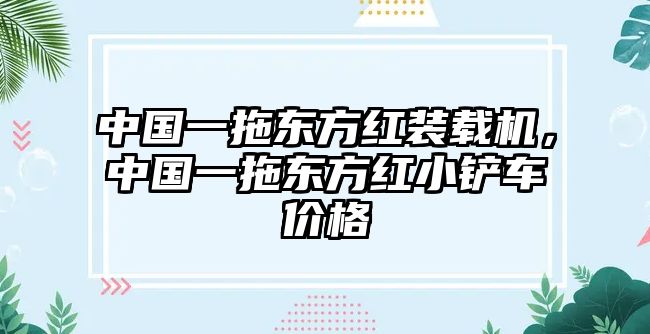 中国一拖东方红装载机，中国一拖东方红小铲车价格